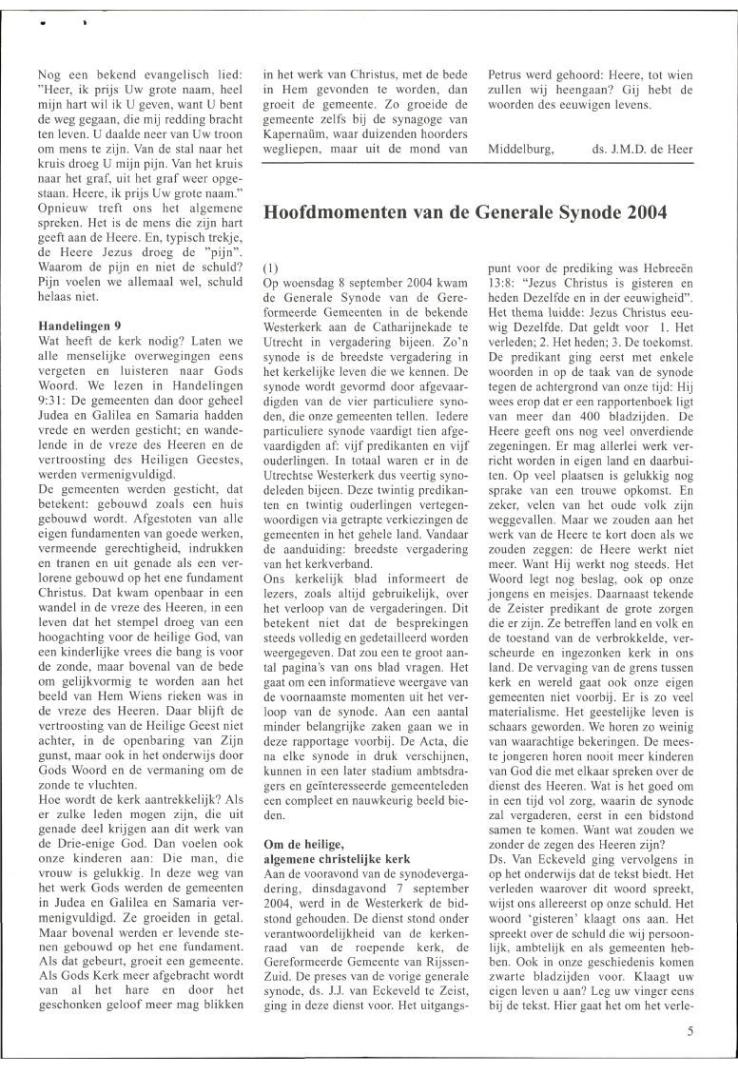 Nog een bekend evangelisch lied: "Heer, ik prijs Uw grote naam, heel mijn hart wil ik U geven, want U bent de weg gegaan, die mij redding bracht ten leven. U daalde neer van Uw troon om mens te zijn. Van de stal naar het kruis droeg U mijn pijn. Van het kruis naar het graf, uit het graf weer opgestaan. Heere, ik prijs Uw grote naam." Opnieuw treft ons het algemene spreken. Het is de mens die zijn hart geeft aan de Heere. En, typisch trekje, de Heere Jezus droeg de "pijn". Waarom de pijn en niet de schuld? Pijn voelen we allemaal wel, schuld helaas niet.

Handelingen 9
Wat heeft de kerk nodig? Laten we alle menselijke overwegingen eens vergeten en luisteren naar Gods Woord. We lezen in Handelingen 9:31: De gemeenten dan door geheel Judea en Galilea en Samaria hadden vrede en werden gesticht; en wandelende in de vreze des Heeren en de vertroosting des Heiligen Geestes, werden vermenigvuldigd.
De gemeenten werden gesticht, dat betekent: gebouwd zoals een huis gebouwd wordt. Afgestoten van alle eigen fundamenten van goede werken, vermeende gerechtigheid, indrukken en tranen en uit genade als een verlorene gebouwd op het ene fundament Christus. Dat kwam openbaar in een wandel in de vreze des Heeren, in een leven dat het stempel droeg van een hoogachting voor de heilige God, van een kinderlijke vrees die bang is voor de zonde, maar bovenal van de bede om gelijkvormig te worden aan het beeld van Hem Wiens rieken was in de vreze des Heeren. Daar blijft de vertroosting van de Heilige Geest niet achter, in de openbaring van Zijn gunst, maar ook in het onderwijs door Gods Woord en de vermaning om de zonde te vluchten.
Hoe wordt de kerk aantrekkelijk? Als er zulke leden mogen zijn, die uit genade deel krijgen aan dit werk van de Drie-enige God. Dan voelen ook onze kinderen aan: Die man, die vrouw is gelukkig. In deze weg van het werk Gods werden de gemeenten in Judea en Galilea en Samaria vermenigvuldigd. Ze groeiden in getal. Maar bovenal werden er levende stenen gebouwd op het ene fundament. Als dat gebeurt, groeit een gemeente. Als Gods Kerk meer afgebracht wordt van al het hare en door het geschonken geloof meer mag blikken in het werk van Christus, met de bede in Hem gevonden te worden, dan groeit de gemeente. Zo groeide de gemeente zelfs bij de synagoge van Kapernaüm, waar duizenden hoorders wegliepen, maar uit de mond van Petrus werd gehoord: Heere, tot wien zullen wij heengaan? Gij hebt de woorden des eeuwigen levens.

Middelburg, ds. J.M.D. de Heer

Hoofdmomenten van de Generale Synode 2004

(1)
Op woensdag 8 september 2004 kwam de Generale Synode van de Gereformeerde Gemeenten in de bekende Westerkerk aan de Catharijnekade te Utrecht in vergadering bijeen. Zo'n synode is de breedste vergadering in het kerkelijke leven die we kennen. De synode wordt gevormd door afgevaardigden van de vier particuliere synoden, die onze gemeenten tellen. Iedere particuliere synode vaardigt tien afgevaardigden af: vijf predikanten en vijf ouderlingen. In totaal waren er in de Utrechtse Westerkerk dus veertig synodeleden bijeen. Deze twintig predikanten en twintig ouderlingen vertegenwoordigen via getrapte verkiezingen de gemeenten in het gehele land. Vandaar de aanduiding: breedste vergadering van het kerkverband.
Ons kerkelijk blad informeert de lezers, zoals altijd gebruikelijk, over het verloop van de vergaderingen. Dit betekent niet dat de besprekingen steeds volledig en gedetailleerd worden weergegeven. Dat zou een te groot aantal pagina's van ons blad vragen. Het gaat om een informatieve weergave van de voornaamste momenten uit het verloop van de synode. Aan een aantal minder belangrijke zaken gaan we in deze rapportage voorbij. De Acta, die na elke synode in druk verschijnen, kunnen in een later stadium ambtsdragers en geïnteresseerde gemeenteleden een compleet en nauwkeurig beeld bieden.

Om de heilige, algemene christelijke kerk
Aan de vooravond van de synodevergadering, dinsdagavond 7 september 2004, werd in de Westerkerk de bidstond gehouden. De dienst stond onder verantwoordelijkheid van de kerkenraad van de roepende kerk, de Gereformeerde Gemeente van Rijssen-Zuid. De preses van de vorige generale synode, ds. J.J. van Eckeveld te Zeist, ging in deze dienst voor. Het uitgangspunt voor de prediking was Hebreeën 13:8: "Jezus Christus is gisteren en heden Dezelfde en in der eeuwigheid". Het thema luidde: Jezus Christus eeuwig Dezelfde. Dat geldt voor 1. Het verleden; 2. Het heden; 3. De toekomst. De predikant ging eerst met enkele woorden in op de taak van de synode tegen de achtergrond van onze tijd: Hij wees erop dat er een rapportenboek ligt van meer dan 400 bladzijden. De Heere geeft ons nog veel onverdiende zegeningen. Er mag allerlei werk verricht worden in eigen land en daarbuiten. Op veel plaatsen is gelukkig nog sprake van een trouwe opkomst. En zeker, velen van het oude volk zijn weggevallen. Maar we zouden aan het werk van de Heere te kort doen als we zouden zeggen: de Heere werkt niet meer. Want Hij werkt nog steeds. Het Woord legt nog beslag, ook op onze jongens en meisjes. Daarnaast tekende de Zeister predikant de grote zorgen die er zijn. Ze betreffen land en volk en de toestand van de verbrokkelde, verscheurde en ingezonken kerk in ons land. De vervaging van de grens tussen kerk en wereld gaat ook onze eigen gemeenten niet voorbij. Er is zo veel materialisme. Het geestelijke leven is schaars geworden. We horen zo weinig van waarachtige bekeringen. De meeste jongeren horen nooit meer kinderen van God die met elkaar spreken over de dienst des Heeren. Wat is het goed om in een tijd vol zorg, waarin de synode zal vergaderen, eerst in een bidstond samen te komen. Want wat zouden we zonder de zegen des Heeren zijn?
Ds. Van Eckeveld ging vervolgens in op het onderwijs dat de tekst biedt. Het verleden waarover dit woord spreekt, wijst ons allereerst op onze schuld. Het woord 'gisteren' klaagt ons aan. Het spreekt over de schuld die wij persoonlijk, ambtelijk en als gemeenten hebben. Ook in onze geschiedenis komen zwarte bladzijden voor. Klaagt uw eigen leven u aan? Leg uw vinger eens bij de tekst. Hier gaat het om het verle-

5